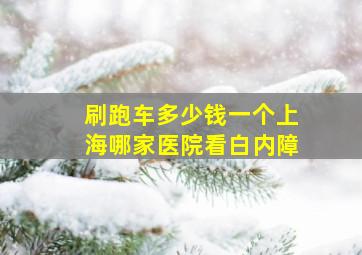 刷跑车多少钱一个上海哪家医院看白内障